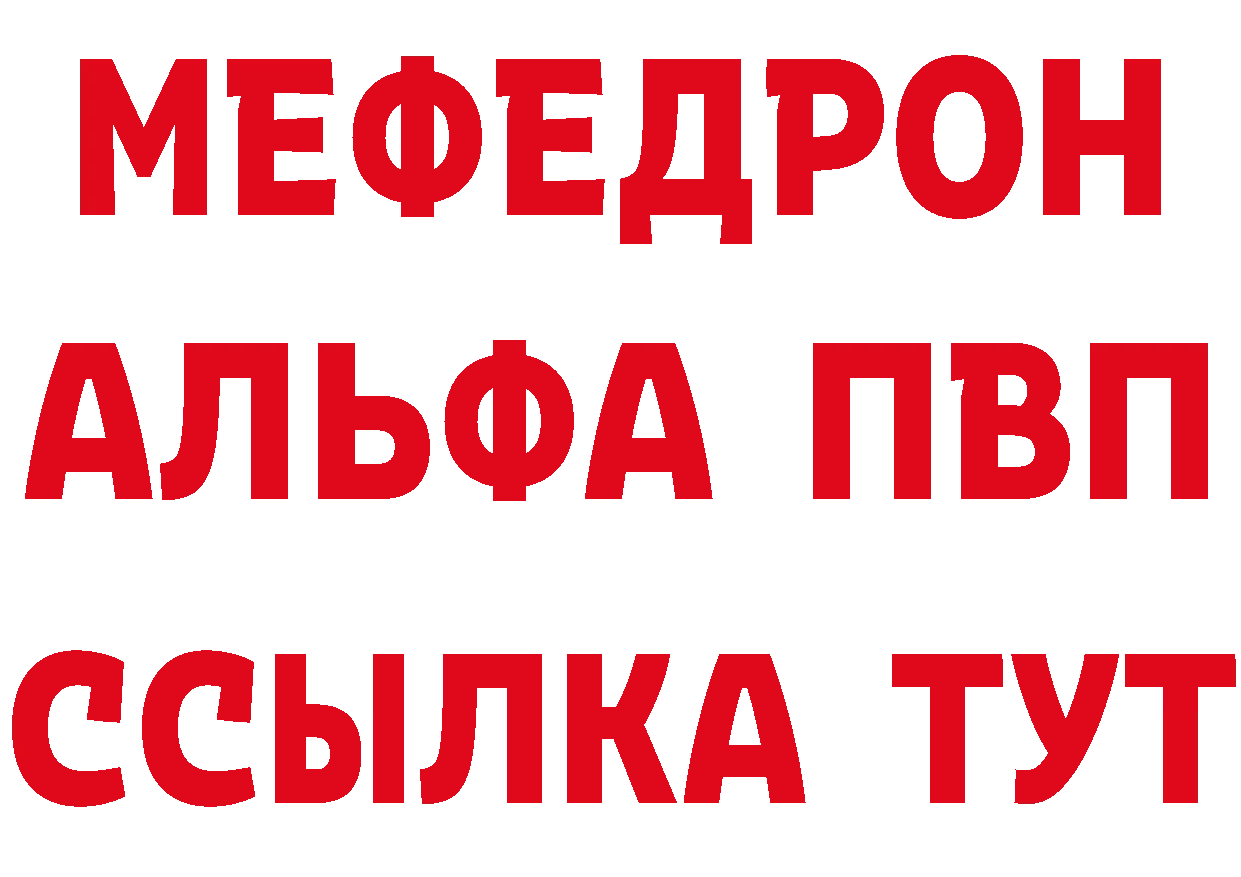 МЕФЕДРОН
АЛЬФА ПВП
ССЫЛКА ТУТ